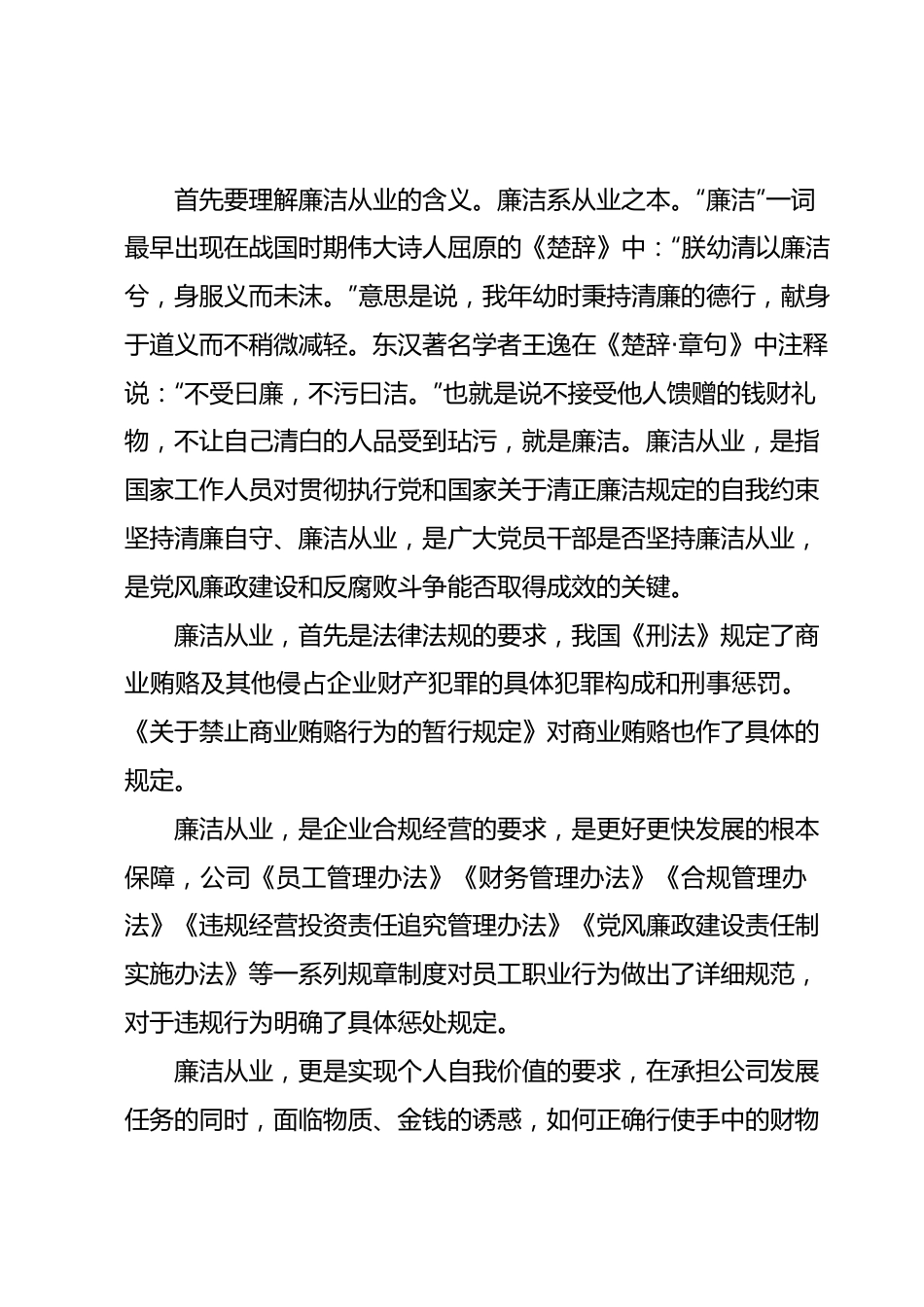 首先要理解廉洁从业的含义。廉洁系从业之本。“廉洁”一词最早出现在战国时期伟大诗人屈原的《楚辞》中：“朕幼清以廉洁兮，身服义而未沫。”意思是说，我年幼时秉持清廉的德行，献身于道义而不稍微减轻。东汉著名学者王逸在《楚辞·章句》中注释说：“不受曰廉，不污曰洁。”也就是说不接受他人馈赠的钱财礼物，不让自己清白的人品受到玷污，就是廉洁。廉洁从业，是指国家工作人员对贯彻执行党和国家关于清正廉洁规定的自我约束坚持清廉自守、廉洁从业，是广大党员干部是否坚持廉洁从业，是党风廉政建设和反腐败斗争能否取得成效的关键。

廉洁从业，首先是法律法规的要求，我国《刑法》规定了商业贿赂及其他侵占企业财产犯罪的具体犯罪构成和刑事惩罚。《关于禁止商业贿赂行为的暂行规定》对商业贿赂也作了具体的规定。

廉洁从业，是企业合规经营的要求，是更好更快发展的根本保障，公司《员工管理办法》《财务管理办法》《合规管理办法》《违规经营投资责任追究管理办法》《党风廉政建设责任制实施办法》等一系列规章制度对员工职业行为做出了详细规范，对于违规行为明确了具体惩处规定。

廉洁从业，更是实现个人自我价值的要求，在承担公司发展任务的同时，面临物质、金钱的诱惑，如何正确行使手中的财物